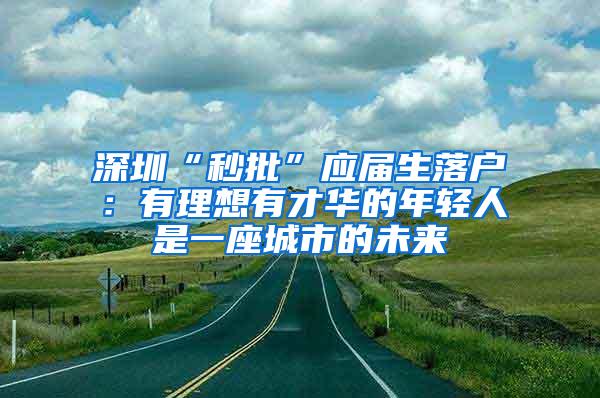 深圳“秒批”应届生落户：有理想有才华的年轻人是一座城市的未来